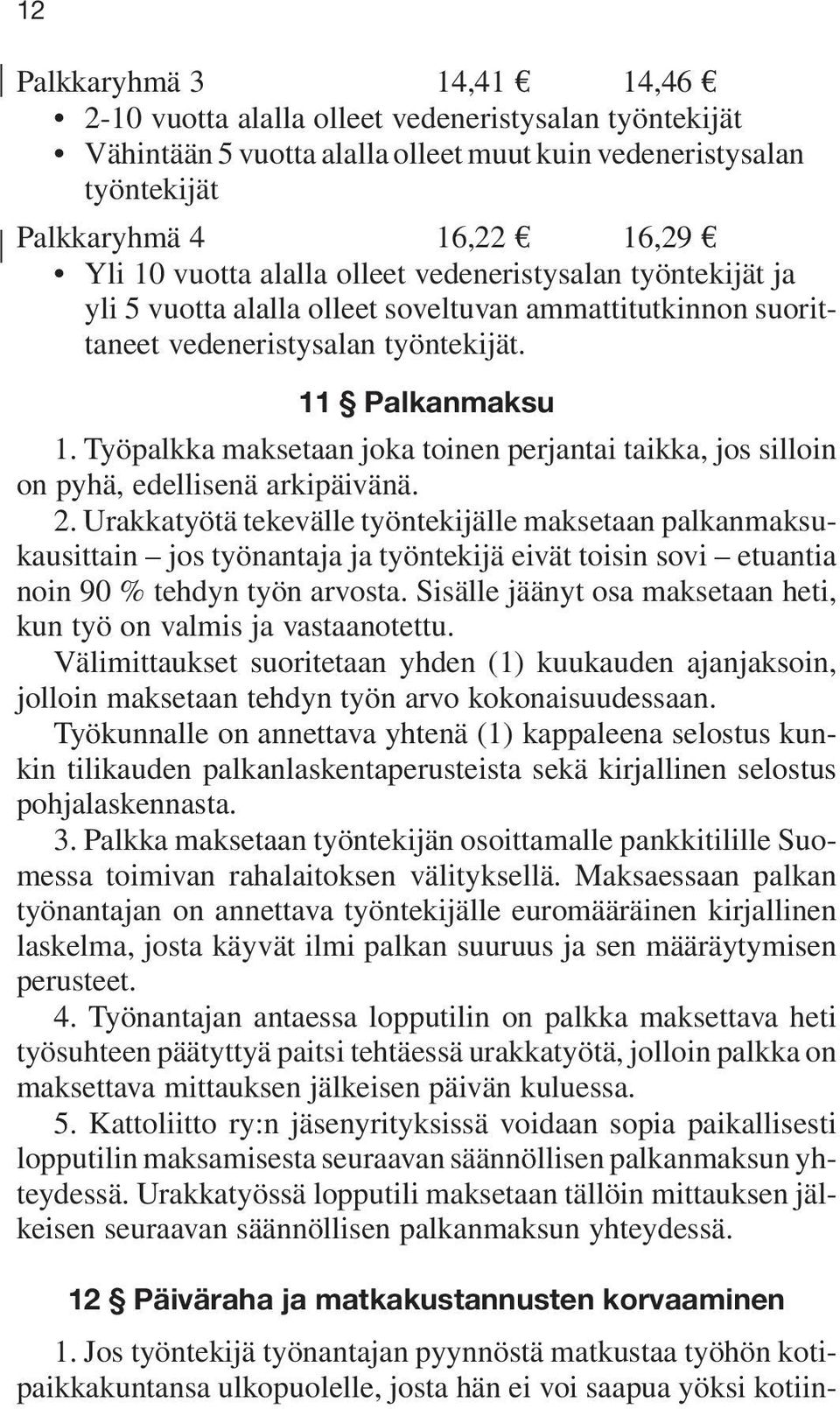 12

Palkkaryhmä 3 14,41 € 14,46 €
• 2-10 vuotta alalla olleet vedeneristysalan työntekijät
• Vähintään 5 vuotta alalla olleet muut kuin vedeneristysalan työntekijät

Palkkaryhmä 4 16,22 € 16,29 €
• Yli 10 vuotta alalla olleet vedeneristysalan työntekijät ja yli 5 vuotta alalla olleet soveltuvan ammattitutkinnon suorittaneet vedeneristysalan työntekijät.

11 § Palkanmaksu

1. Työpalkka maksetaan joka toinen perjantai taikka, jos silloin on pyhä, edellisenä arkipäivänä.

2. Urakkatyötä tekevälle työntekijälle maksetaan palkanmaksukausittain – jos työnantaja ja työntekijä eivät toisin sovi – etuantia noin 90 % tehdyn työn arvosta. Sisälle jäänyt osa maksetaan heti, kun työ on valmis ja vastaanotettu.

Välimittaukset suoritetaan yhden (1) kuukauden ajanjaksoin, jolloin maksetaan tehdyn työn arvo kokonaisuudessaan.

Työkunnalle on annettava yhtenä (1) kappaleena selostus kunkin tilikauden palkanlaskentaperusteista sekä kirjallinen selostus pohjalaskennasta.

3. Palkka maksetaan työntekijän osoittamalle pankkitilille Suomessa toimivan rahalaitoksen välityksellä. Maksaessaan palkan työnantajan on annettava työntekijälle euromääräinen kirjallinen laskelma, josta käyvät ilmi palkan suuruus ja sen määräytymisen perusteet.

4. Työnantajan antaessa lopputilin on palkka maksettava heti työsuhteen päätyttyä paitsi tehtäessä urakkatyötä, jolloin palkka on maksettava mittauksen jälkeisen päivän kuluessa.

5. Kattoliitto ry:n jäsenyrityksissä voidaan sopia paikallisesti lopputilin maksamisesta seuraavan säännöllisen palkanmaksun yhteydessä. Urakkatyössä lopputili maksetaan tällöin mittauksen jälkeisen seuraavan säännöllisen palkanmaksun yhteydessä.

12 § Päiväraha ja matkakustannusten korvaaminen

1. Jos työntekijä työnantajan pyynnöstä matkustaa työhön kotipaikkakuntansa ulkopuolelle, josta hän ei voi saapua yöksi kotiin-